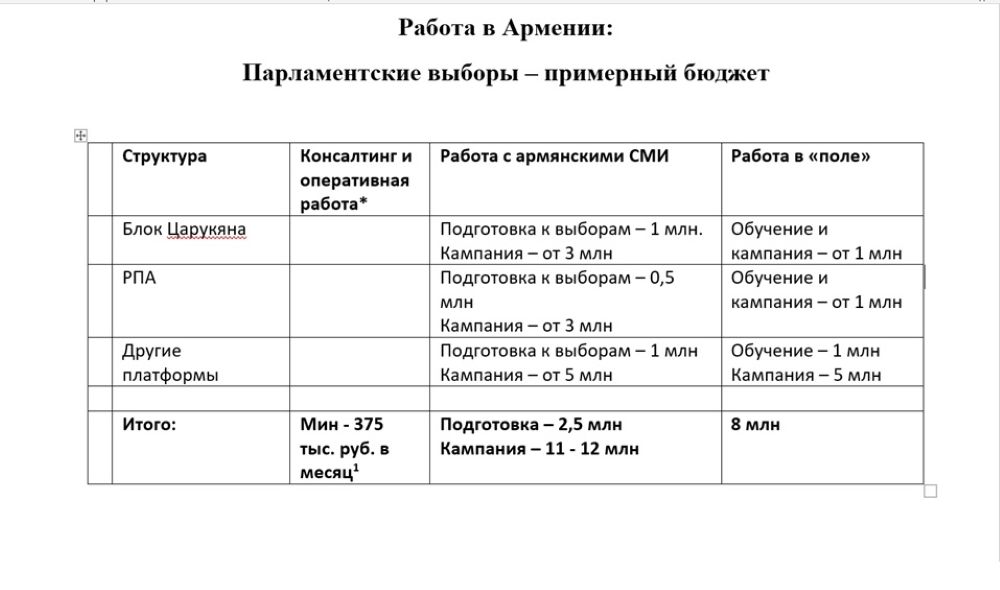 Работа в Армении:

Парламентские выборы – примерный бюджет

| | Структура | Консалтинг и оперативная работа* | Работа с армянскими СМИ | Работа в «поле» |
|---|---|---|---|---|
| | Блок Царукяна | | Подготовка к выборам – 1 млн. Кампания – от 3 млн | Обучение и кампания – от 1 млн |
| | РПА | | Подготовка к выборам – 0,5 млн Кампания – от 3 млн | Обучение и кампания – от 1 млн |
| | Другие платформы | | Подготовка к выборам – 1 млн Кампания – от 5 млн | Обучение – 1 млн Кампания – 5 млн |
| | | | | |
| | Итого: | Мин - 375 тыс. руб. в месяц$^1$ | Подготовка – 2,5 млн Кампания – 11 - 12 млн | 8 млн |